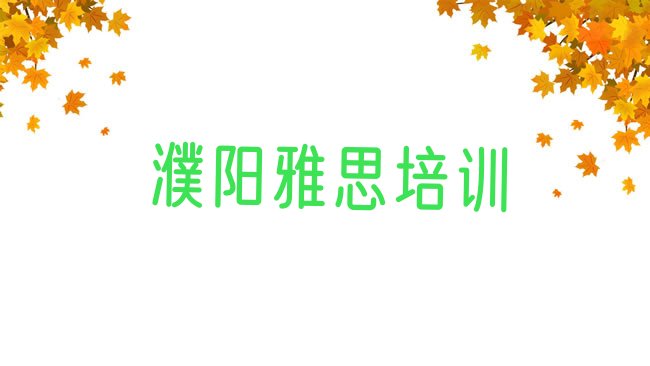 濮阳雅思培训